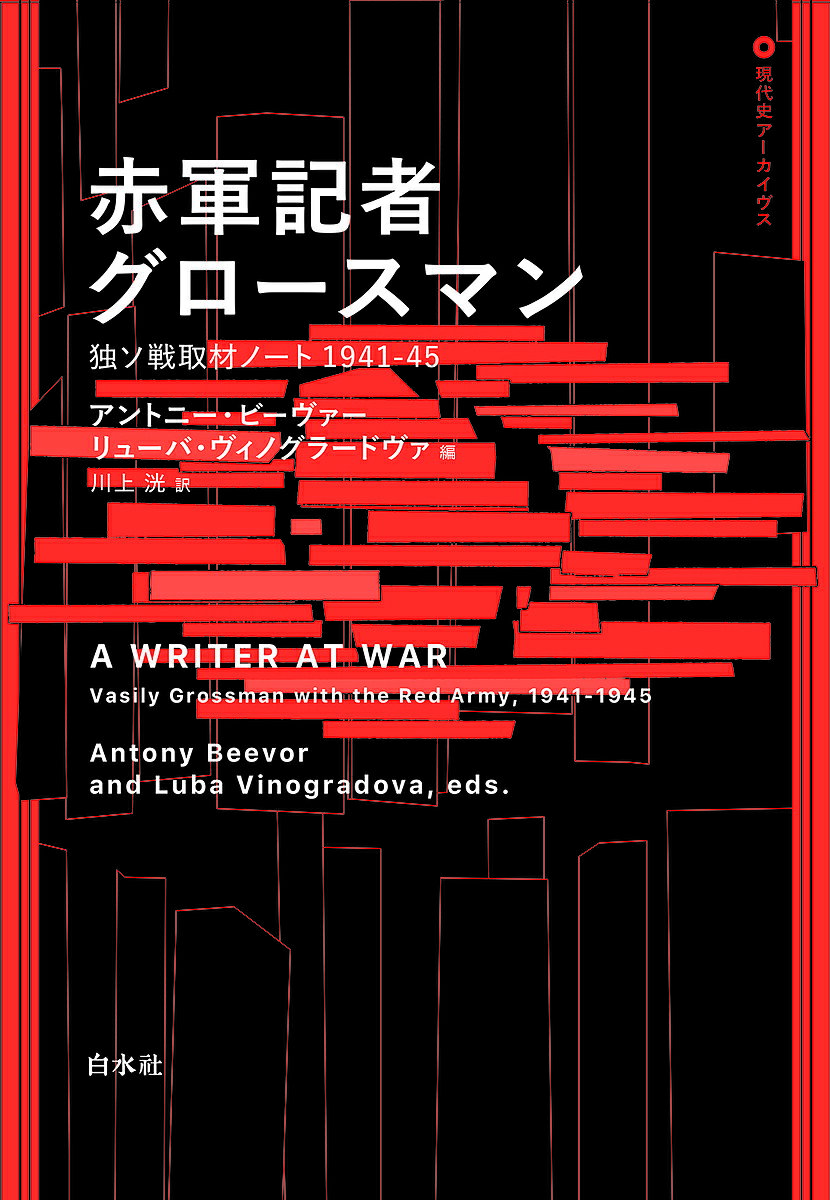 現代史アーカイヴス

赤軍記者
グロースマン

独ソ戦取材ノート 1941-45

アントニー・ビーヴァー
リューバ・ヴィノグラードヴァ 編
川上 洸 訳

A WRITER AT WAR
Vasily Grossman with the Red Army, 1941-1945

Antony Beevor
and Luba Vinogradova, eds.

白水社